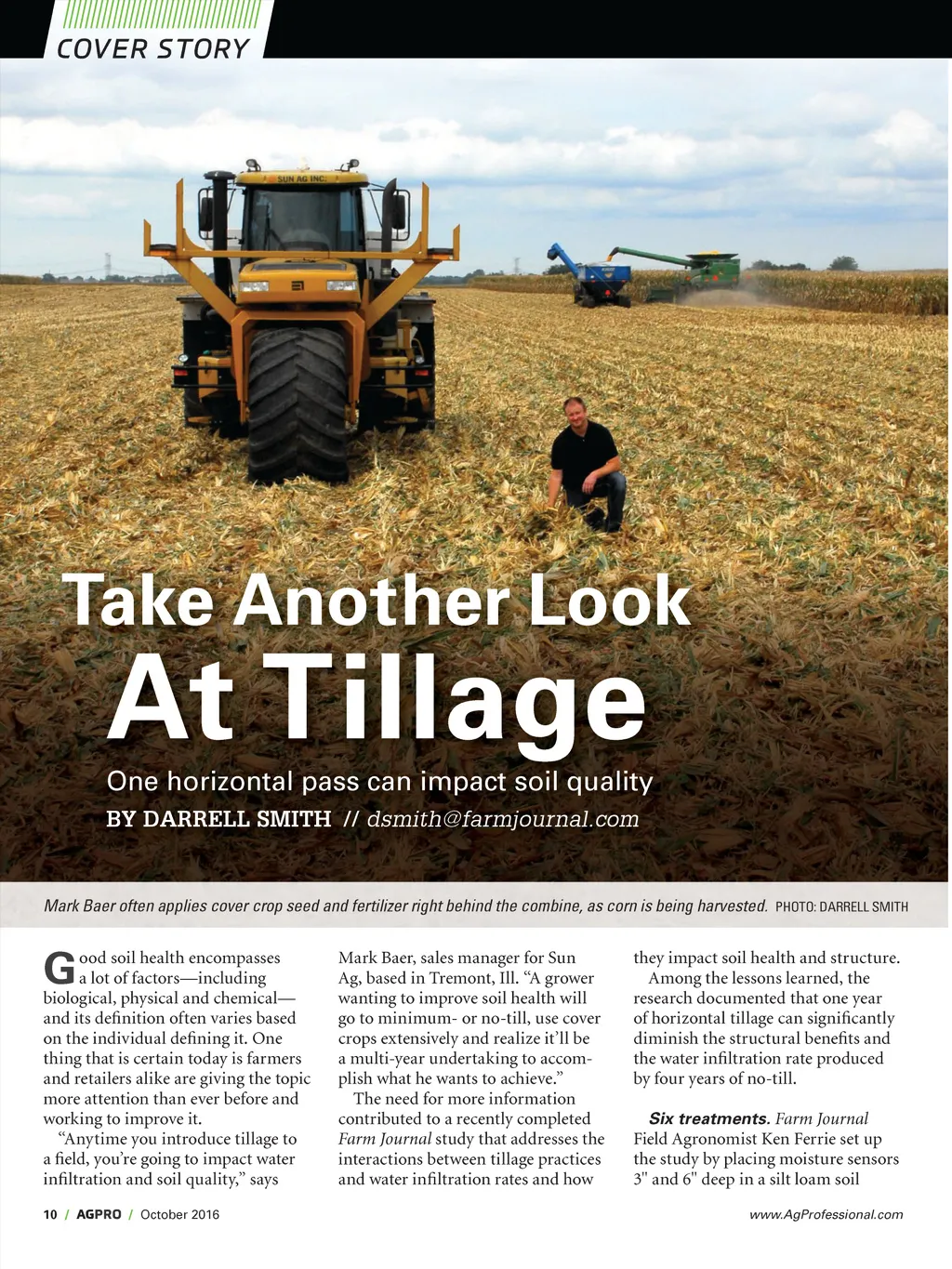 COVER STORY

SUN AG INC.

Take Another Look At Tillage

One horizontal pass can impact soil quality

BY DARRELL SMITH // dsmith@farmjournal.com

Mark Baer often applies cover crop seed and fertilizer right behind the combine, as corn is being harvested. PHOTO: DARRELL SMITH

Good soil health encompasses a lot of factors—including biological, physical and chemical—and its definition often varies based on the individual defining it. One thing that is certain today is farmers and retailers alike are giving the topic more attention than ever before and working to improve it.

"Anytime you introduce tillage to a field, you're going to impact water infiltration and soil quality," says Mark Baer, sales manager for Sun Ag, based in Tremont, Ill. "A grower wanting to improve soil health will go to minimum- or no-till, use cover crops extensively and realize it'll be a multi-year undertaking to accomplish what he wants to achieve."

The need for more information contributed to a recently completed Farm Journal study that addresses the interactions between tillage practices and water infiltration rates and how they impact soil health and structure.

Among the lessons learned, the research documented that one year of horizontal tillage can significantly diminish the structural benefits and the water infiltration rate produced by four years of no-till.

Six treatments. Farm Journal Field Agronomist Ken Ferrie set up the study by placing moisture sensors 3" and 6" deep in a silt loam soil

10 / AGPRO / October 2016

www.AgProfessional.com